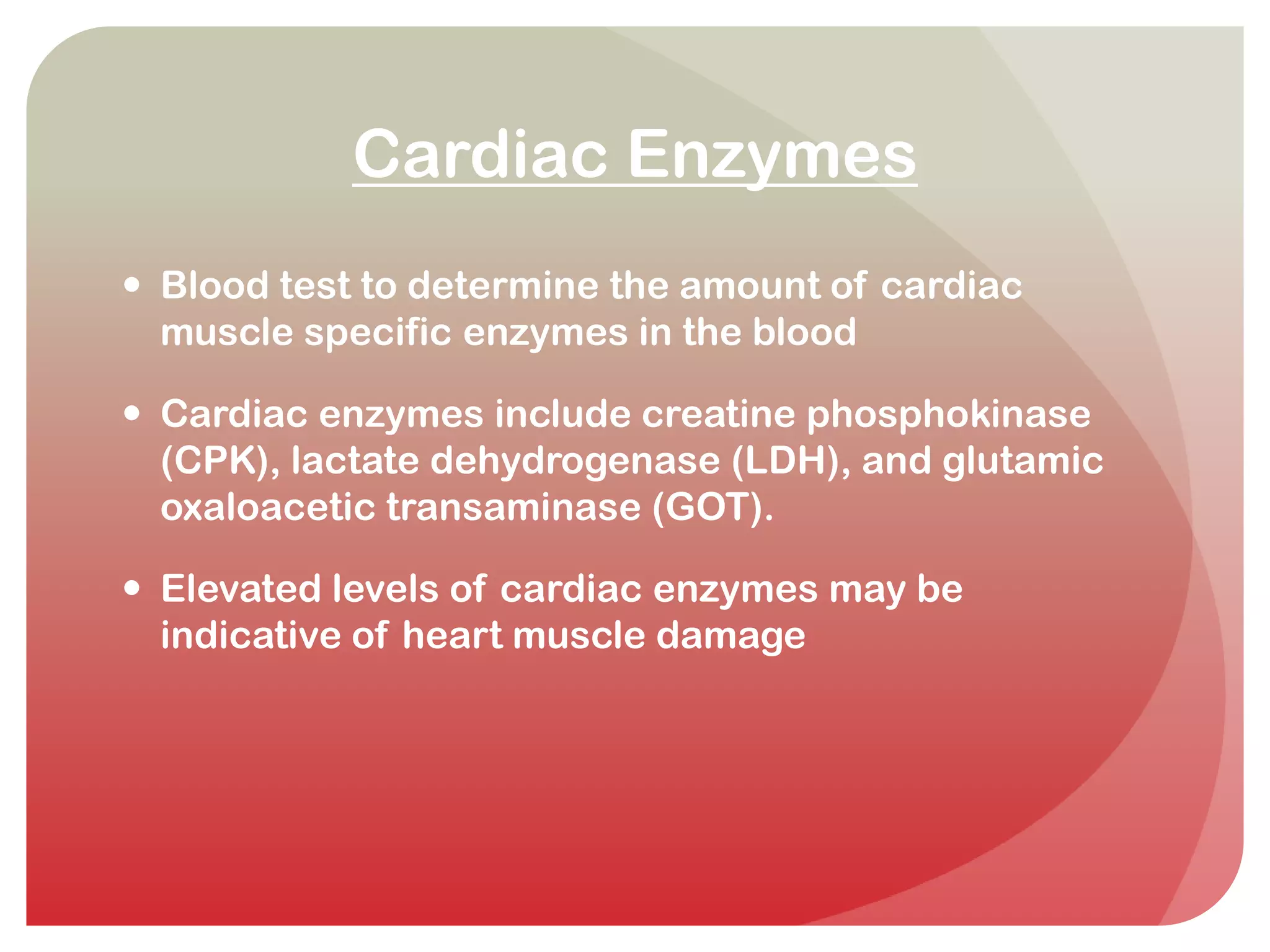 Cardiac Enzymes

• Blood test to determine the amount of cardiac muscle specific enzymes in the blood

• Cardiac enzymes include creatine phosphokinase (CPK), lactate dehydrogenase (LDH), and glutamic oxaloacetic transaminase (GOT).

• Elevated levels of cardiac enzymes may be indicative of heart muscle damage